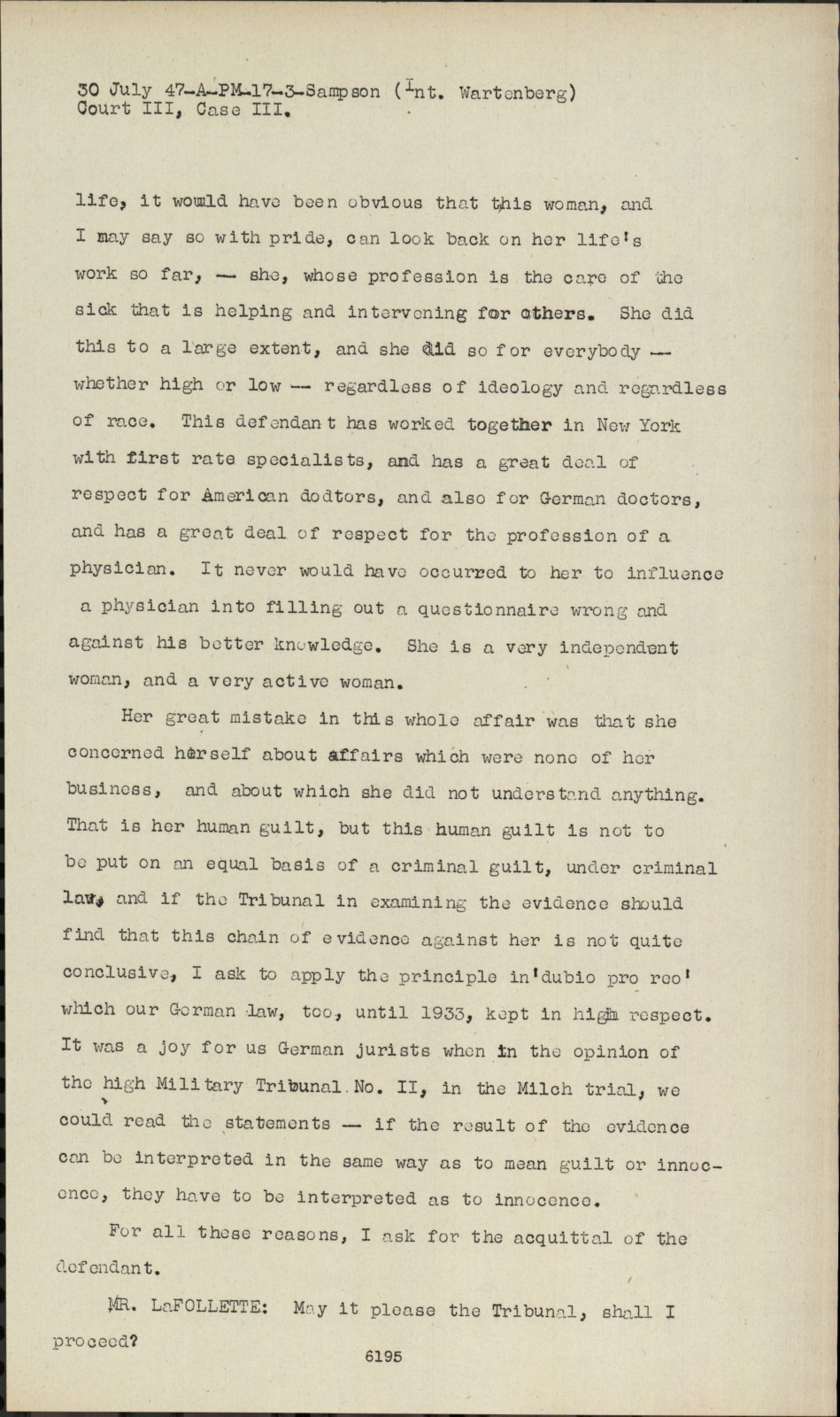 30 July 47-A-PM-17-3-Sampson (Int. Wartenberg)
Court III, Case III.

life, it would have been obvious that this woman, and I may say so with pride, can look back on her life's work so far, — she, whose profession is the care of the sick that is helping and intervening for others. She did this to a large extent, and she did so for everybody — whether high or low — regardless of ideology and regardless of race. This defendant has worked together in New York with first rate specialists, and has a great deal of respect for American dodtors, and also for German doctors, and has a great deal of respect for the profession of a physician. It never would have occurred to her to influence a physician into filling out a questionnaire wrong and against his better knowledge. She is a very independent woman, and a very active woman.

Her great mistake in this whole affair was that she concerned herself about affairs which were none of her business, and about which she did not understand anything. That is her human guilt, but this human guilt is not to be put on an equal basis of a criminal guilt, under criminal law, and if the Tribunal in examining the evidence should find that this chain of evidence against her is not quite conclusive, I ask to apply the principle in'dubio pro reo' which our German law, too, until 1933, kept in high respect. It was a joy for us German jurists when in the opinion of the high Military Tribunal No. II, in the Milch trial, we could read the statements — if the result of the evidence can be interpreted in the same way as to mean guilt or innocence, they have to be interpreted as to innocence.

For all these reasons, I ask for the acquittal of the defendant.

MR. LaFOLLETTE: May it please the Tribunal, shall I proceed?

6195